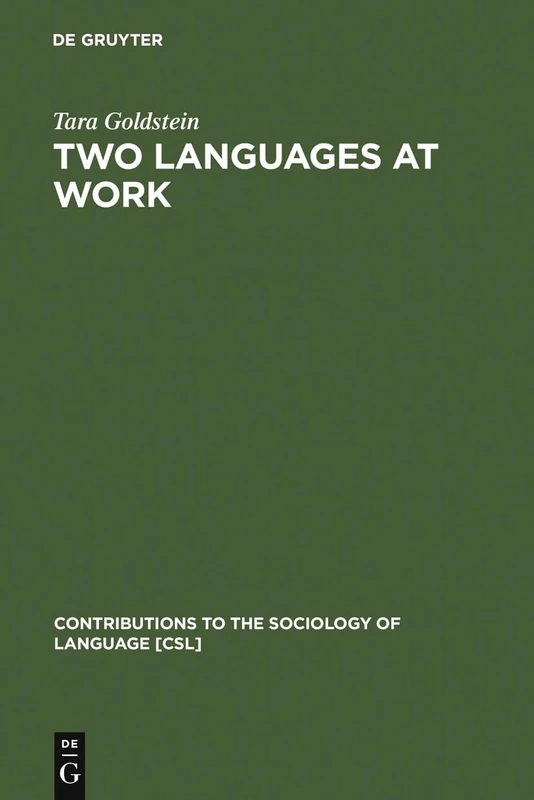 DE GRUYTER

Tara Goldstein

TWO LANGUAGES AT WORK

CONTRIBUTIONS TO THE SOCIOLOGY OF LANGUAGE [CSL]

DE
G